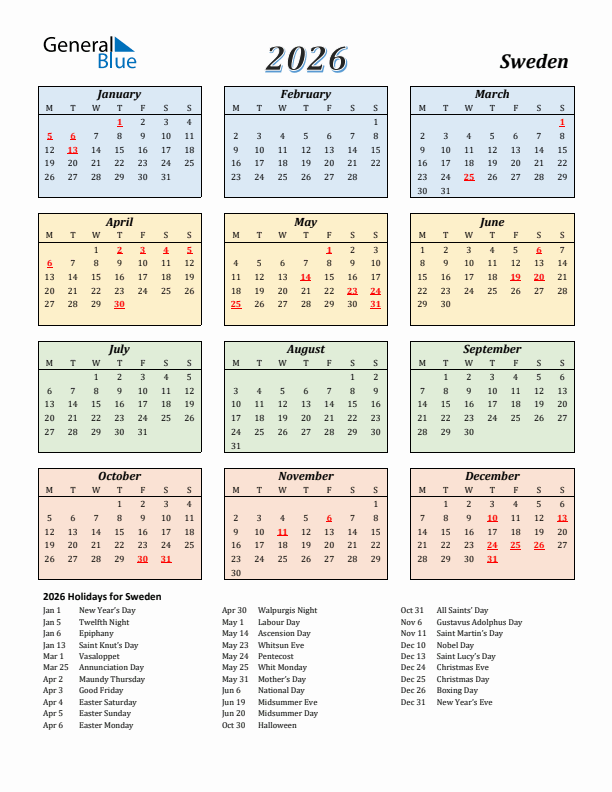 General Blue

2026

Sweden

January

| M | T | W | T | F | S | S |
|---|---|---|---|---|---|---|
| | | | 1 | 2 | 3 | 4 |
| 5 | 6 | 7 | 8 | 9 | 10 | 11 |
| 12 | 13 | 14 | 15 | 16 | 17 | 18 |
| 19 | 20 | 21 | 22 | 23 | 24 | 25 |
| 26 | 27 | 28 | 29 | 30 | 31 | |

February

| M | T | W | T | F | S | S |
|---|---|---|---|---|---|---|
| | | | | | | 1 |
| 2 | 3 | 4 | 5 | 6 | 7 | 8 |
| 9 | 10 | 11 | 12 | 13 | 14 | 15 |
| 16 | 17 | 18 | 19 | 20 | 21 | 22 |
| 23 | 24 | 25 | 26 | 27 | 28 | |

March

| M | T | W | T | F | S | S |
|---|---|---|---|---|---|---|
| | | | | | | 1 |
| 2 | 3 | 4 | 5 | 6 | 7 | 8 |
| 9 | 10 | 11 | 12 | 13 | 14 | 15 |
| 16 | 17 | 18 | 19 | 20 | 21 | 22 |
| 23 | 24 | 25 | 26 | 27 | 28 | 29 |
| 30 | 31 | | | | | |

April

| M | T | W | T | F | S | S |
|---|---|---|---|---|---|---|
| | | 1 | 2 | 3 | 4 | 5 |
| 6 | 7 | 8 | 9 | 10 | 11 | 12 |
| 13 | 14 | 15 | 16 | 17 | 18 | 19 |
| 20 | 21 | 22 | 23 | 24 | 25 | 26 |
| 27 | 28 | 29 | 30 | | | |

May

| M | T | W | T | F | S | S |
|---|---|---|---|---|---|---|
| | | | | 1 | 2 | 3 |
| 4 | 5 | 6 | 7 | 8 | 9 | 10 |
| 11 | 12 | 13 | 14 | 15 | 16 | 17 |
| 18 | 19 | 20 | 21 | 22 | 23 | 24 |
| 25 | 26 | 27 | 28 | 29 | 30 | 31 |

June

| M | T | W | T | F | S | S |
|---|---|---|---|---|---|---|
| 1 | 2 | 3 | 4 | 5 | 6 | 7 |
| 8 | 9 | 10 | 11 | 12 | 13 | 14 |
| 15 | 16 | 17 | 18 | 19 | 20 | 21 |
| 22 | 23 | 24 | 25 | 26 | 27 | 28 |
| 29 | 30 | | | | | |

July

| M | T | W | T | F | S | S |
|---|---|---|---|---|---|---|
| | | 1 | 2 | 3 | 4 | 5 |
| 6 | 7 | 8 | 9 | 10 | 11 | 12 |
| 13 | 14 | 15 | 16 | 17 | 18 | 19 |
| 20 | 21 | 22 | 23 | 24 | 25 | 26 |
| 27 | 28 | 29 | 30 | 31 | | |

August

| M | T | W | T | F | S | S |
|---|---|---|---|---|---|---|
| | | | | | 1 | 2 |
| 3 | 4 | 5 | 6 | 7 | 8 | 9 |
| 10 | 11 | 12 | 13 | 14 | 15 | 16 |
| 17 | 18 | 19 | 20 | 21 | 22 | 23 |
| 24 | 25 | 26 | 27 | 28 | 29 | 30 |
| 31 | | | | | | |

September

| M | T | W | T | F | S | S |
|---|---|---|---|---|---|---|
| | 1 | 2 | 3 | 4 | 5 | 6 |
| 7 | 8 | 9 | 10 | 11 | 12 | 13 |
| 14 | 15 | 16 | 17 | 18 | 19 | 20 |
| 21 | 22 | 23 | 24 | 25 | 26 | 27 |
| 28 | 29 | 30 | | | | |

October

| M | T | W | T | F | S | S |
|---|---|---|---|---|---|---|
| | | | 1 | 2 | 3 | 4 |
| 5 | 6 | 7 | 8 | 9 | 10 | 11 |
| 12 | 13 | 14 | 15 | 16 | 17 | 18 |
| 19 | 20 | 21 | 22 | 23 | 24 | 25 |
| 26 | 27 | 28 | 29 | 30 | 31 | |

November

| M | T | W | T | F | S | S |
|---|---|---|---|---|---|---|
| | | | | | | 1 |
| 2 | 3 | 4 | 5 | 6 | 7 | 8 |
| 9 | 10 | 11 | 12 | 13 | 14 | 15 |
| 16 | 17 | 18 | 19 | 20 | 21 | 22 |
| 23 | 24 | 25 | 26 | 27 | 28 | 29 |
| 30 | | | | | | |

December

| M | T | W | T | F | S | S |
|---|---|---|---|---|---|---|
| | 1 | 2 | 3 | 4 | 5 | 6 |
| 7 | 8 | 9 | 10 | 11 | 12 | 13 |
| 14 | 15 | 16 | 17 | 18 | 19 | 20 |
| 21 | 22 | 23 | 24 | 25 | 26 | 27 |
| 28 | 29 | 30 | 31 | | | |

2026 Holidays for Sweden

Jan 1 New Year's Day
Jan 5 Twelfth Night
Jan 6 Epiphany
Jan 13 Saint Knut's Day
Mar 1 Vasaloppet
Mar 25 Annunciation Day
Apr 2 Maundy Thursday
Apr 3 Good Friday
Apr 4 Easter Saturday
Apr 5 Easter Sunday
Apr 6 Easter Monday

Apr 30 Walpurgis Night
May 1 Labour Day
May 14 Ascension Day
May 23 Whitsun Eve
May 24 Pentecost
May 25 Whit Monday
May 31 Mother's Day
Jun 6 National Day
Jun 19 Midsummer Eve
Jun 20 Midsummer Day
Oct 30 Halloween

Oct 31 All Saints' Day
Nov 6 Gustavus Adolphus Day
Nov 11 Saint Martin's Day
Dec 10 Nobel Day
Dec 13 Saint Lucy's Day
Dec 24 Christmas Eve
Dec 25 Christmas Day
Dec 26 Boxing Day
Dec 31 New Year's Eve